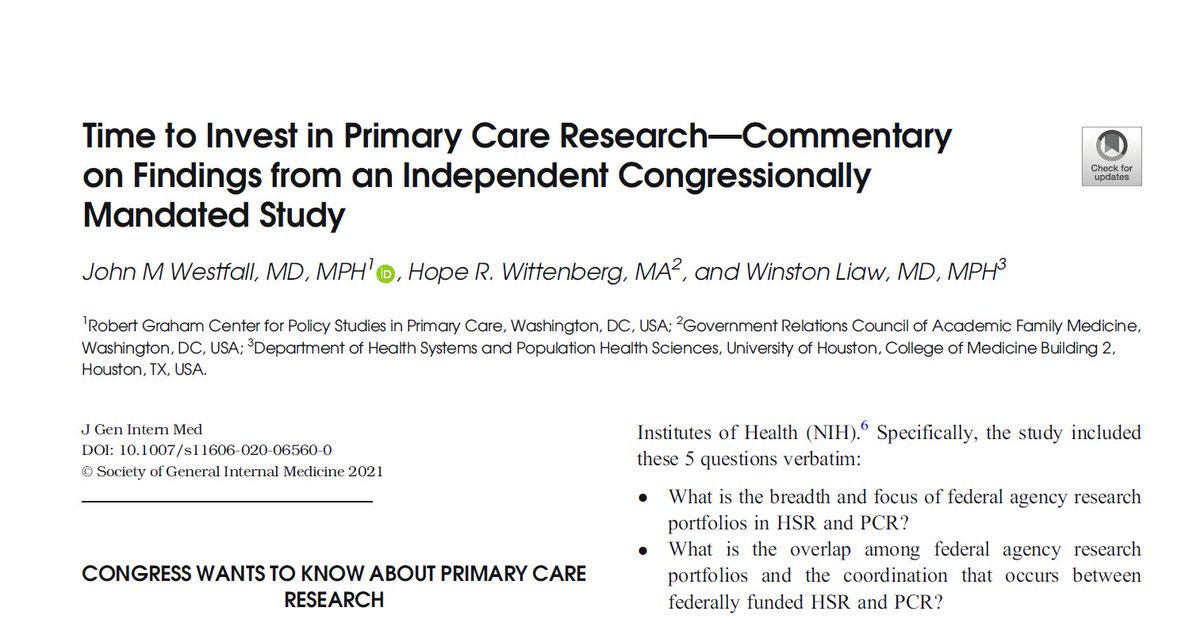 Time to Invest in Primary Care Research—Commentary on Findings from an Independent Congressionally Mandated Study

Check for updates

John M Westfall, MD, MPH$^1$, Hope R. Wittenberg, MA$^2$, and Winston Liaw, MD, MPH$^3$

$^1$Robert Graham Center for Policy Studies in Primary Care, Washington, DC, USA; $^2$Government Relations Council of Academic Family Medicine, Washington, DC, USA; $^3$Department of Health Systems and Population Health Sciences, University of Houston, College of Medicine Building 2, Houston, TX, USA.

J Gen Intern Med
DOI: 10.1007/s11606-020-06560-0
© Society of General Internal Medicine 2021

CONGRESS WANTS TO KNOW ABOUT PRIMARY CARE RESEARCH

Institutes of Health (NIH).$^6$ Specifically, the study included these 5 questions verbatim:

• What is the breadth and focus of federal agency research portfolios in HSR and PCR?
• What is the overlap among federal agency research portfolios and the coordination that occurs between federally funded HSR and PCR?